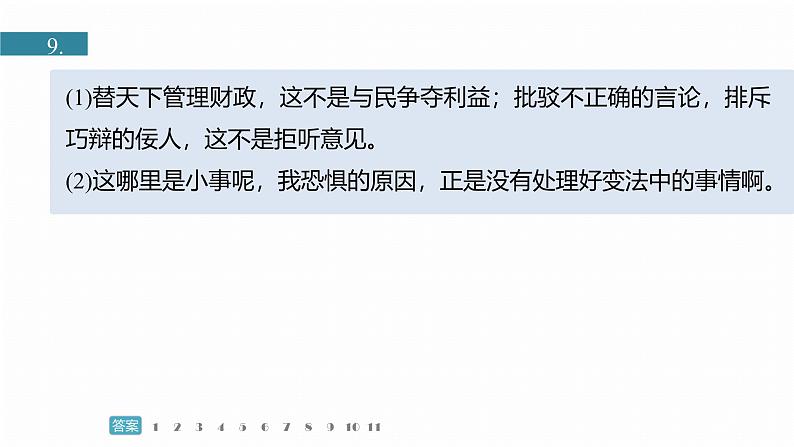 9.

(1)替天下管理财政，这不是与民争夺利益；批驳不正确的言论，排斥巧辩的佞人，这不是拒听意见。
(2)这哪里是小事呢，我恐惧的原因，正是没有处理好变法中的事情啊。

答案 1 2 3 4 5 6 7 8 9 10 11